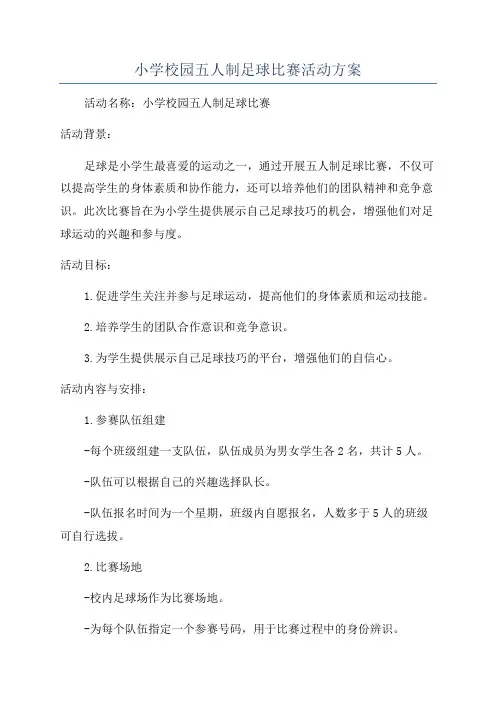 小学校园五人制足球比赛活动方案

活动名称：小学校园五人制足球比赛

活动背景：

足球是小学生最喜爱的运动之一，通过开展五人制足球比赛，不仅可以提高学生的身体素质和协作能力，还可以培养他们的团队精神和竞争意识。此次比赛旨在为小学生提供展示自己足球技巧的机会，增强他们对足球运动的兴趣和参与度。

活动目标：

1.促进学生关注并参与足球运动，提高他们的身体素质和运动技能。

2.培养学生的团队合作意识和竞争意识。

3.为学生提供展示自己足球技巧的平台，增强他们的自信心。

活动内容与安排：

1.参赛队伍组建

-每个班级组建一支队伍，队伍成员为男女学生各2名，共计5人。

-队伍可以根据自己的兴趣选择队长。

-队伍报名时间为一个星期，班级内自愿报名，人数多于5人的班级可自行选拔。

2.比赛场地

-校内足球场作为比赛场地。

-为每个队伍指定一个参赛号码，用于比赛过程中的身份辨识。